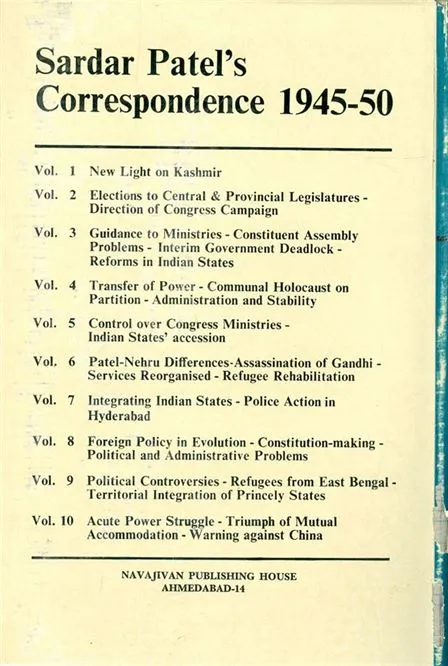 Sardar Patel's Correspondence 1945-50

Vol. 1 New Light on Kashmir

Vol. 2 Elections to Central & Provincial Legislatures - Direction of Congress Campaign

Vol. 3 Guidance to Ministries - Constituent Assembly Problems - Interim Government Deadlock - Reforms in Indian States

Vol. 4 Transfer of Power - Communal Holocaust on Partition - Administration and Stability

Vol. 5 Control over Congress Ministries - Indian States' accession

Vol. 6 Patel-Nehru Differences-Assassination of Gandhi - Services Reorganised - Refugee Rehabilitation

Vol. 7 Integrating Indian States - Police Action in Hyderabad

Vol. 8 Foreign Policy in Evolution - Constitution-making - Political and Administrative Problems

Vol. 9 Political Controversies - Refugees from East Bengal - Territorial Integration of Princely States

Vol. 10 Acute Power Struggle - Triumph of Mutual Accommodation - Warning against China

NAVAJIVAN PUBLISHING HOUSE
AHMEDABAD-14